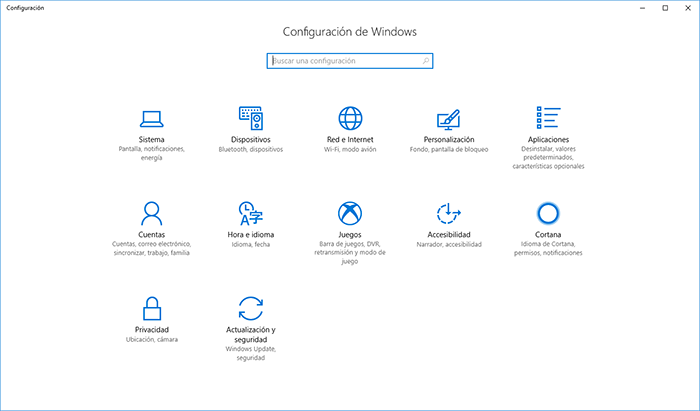 Configuración

Configuración de Windows

Buscar una configuración

Sistema
Pantalla, notificaciones, energía

Dispositivos
Bluetooth, dispositivos

Red e Internet
Wi-Fi, modo avión

Personalización
Fondo, pantalla de bloqueo

Aplicaciones
Desinstalar, valores predeterminados, características opcionales

Cuentas
Cuentas, correo electrónico, sincronizar, trabajo, familia

Hora e idioma
Idioma, fecha

Juegos
Barra de juegos, DVR, retransmisión y modo de juego

Accesibilidad
Narrador, accesibilidad

Cortana
Idioma de Cortana, permisos, notificaciones

Privacidad
Ubicación, cámara

Actualización y seguridad
Windows Update, seguridad